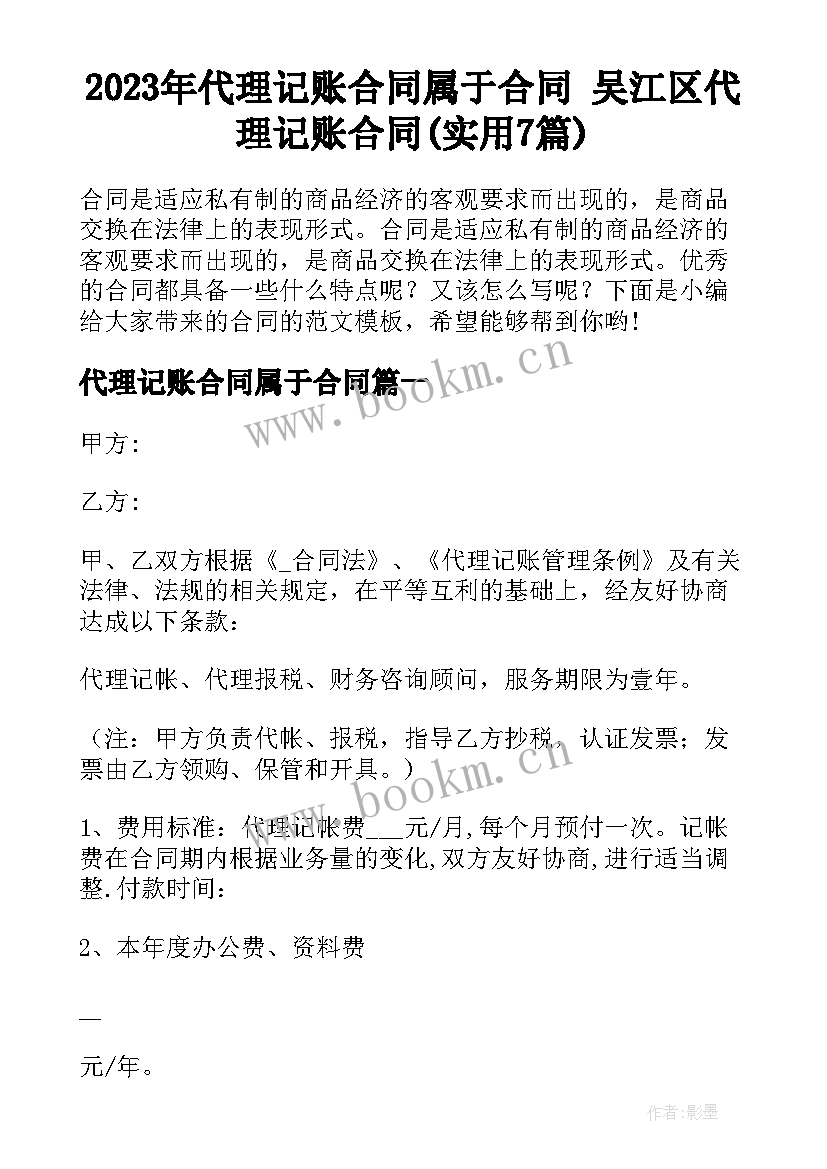 2023年代理记账合同属于合同 吴江区代理记账合同(实用7篇)

合同是适应私有制的商品经济的客观要求而出现的，是商品交换在法律上的表现形式。合同是适应私有制的商品经济的客观要求而出现的，是商品交换在法律上的表现形式。优秀的合同都具备一些什么特点呢？又该怎么写呢？下面是小编给大家带来的合同的范文模板，希望能够帮到你哟！

代理记账合同属于合同篇一

www.bookm.cn

甲方:

乙方:

甲、乙双方根据《_合同法》、《代理记账管理条例》及有关法律、法规的相关规定，在平等互利的基础上，经友好协商达成以下条款：

代理记帐、代理报税、财务咨询顾问，服务期限为壹年。

（注：甲方负责代帐、报税，指导乙方抄税、认证发票；发票由乙方领购、保管和开具。）

www.bookm.cn

1、费用标准：代理记帐费___元/月,每个月预付一次。记帐费在合同期内根据业务量的变化,双方友好协商,进行适当调整.付款时间:

2、本年度办公费、资料费

—

元/年。

作者:影墨